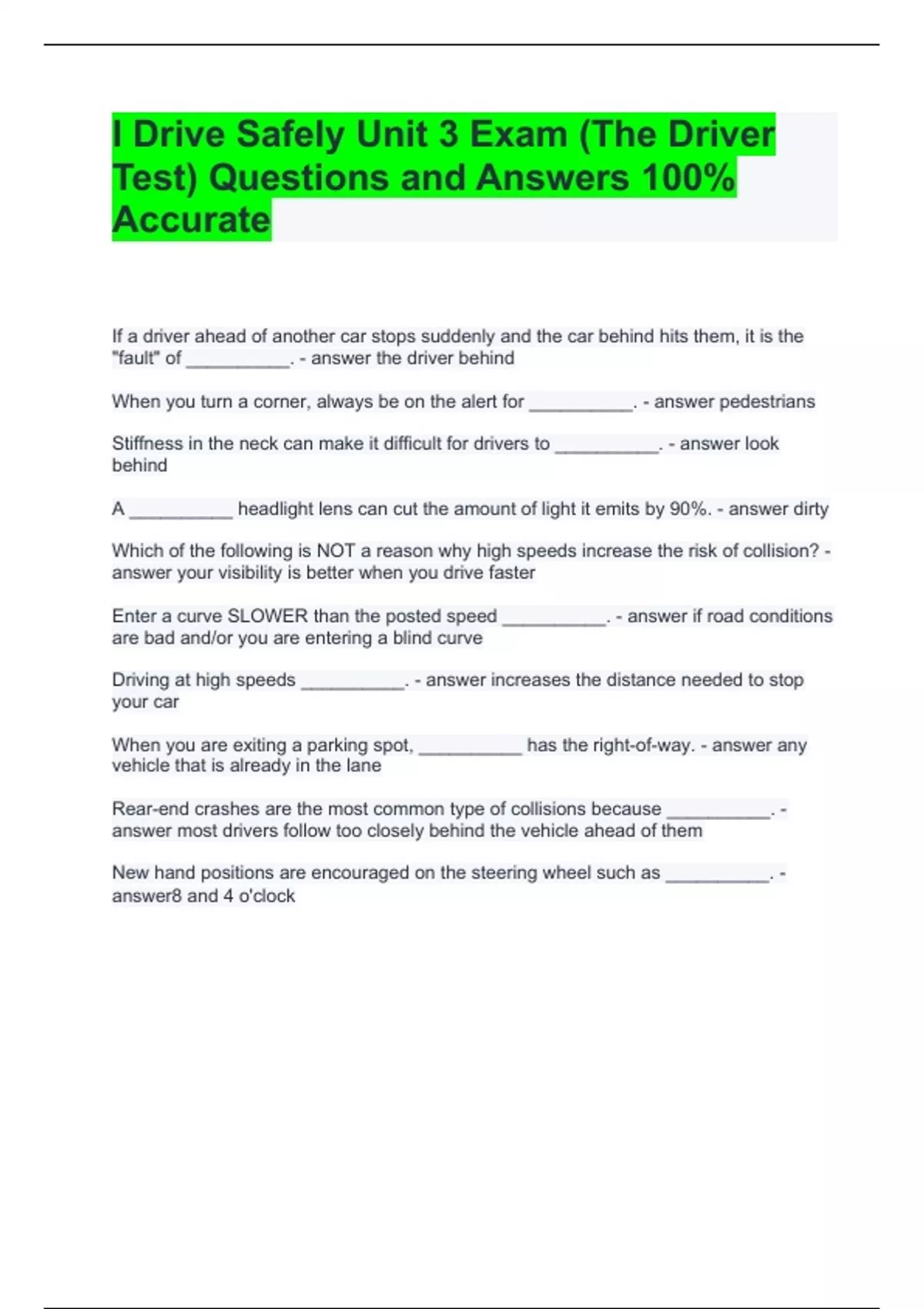 I Drive Safely Unit 3 Exam (The Driver Test) Questions and Answers 100% Accurate

If a driver ahead of another car stops suddenly and the car behind hits them, it is the "fault" of __________. - answer the driver behind

When you turn a corner, always be on the alert for __________. - answer pedestrians

Stiffness in the neck can make it difficult for drivers to __________. - answer look behind

A __________ headlight lens can cut the amount of light it emits by 90%. - answer dirty

Which of the following is NOT a reason why high speeds increase the risk of collision? - answer your visibility is better when you drive faster

Enter a curve SLOWER than the posted speed __________. - answer if road conditions are bad and/or you are entering a blind curve

Driving at high speeds __________. - answer increases the distance needed to stop your car

When you are exiting a parking spot, __________ has the right-of-way. - answer any vehicle that is already in the lane

Rear-end crashes are the most common type of collisions because __________. - answer most drivers follow too closely behind the vehicle ahead of them

New hand positions are encouraged on the steering wheel such as __________. - answer8 and 4 o'clock